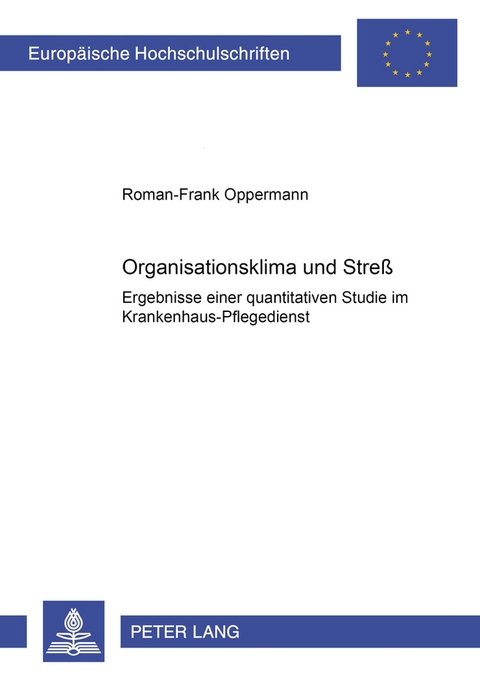 Europäische Hochschulschriften

Roman-Frank Oppermann

Organisationsklima und Streß

Ergebnisse einer quantitativen Studie im Krankenhaus-Pflegedienst

PETER LANG